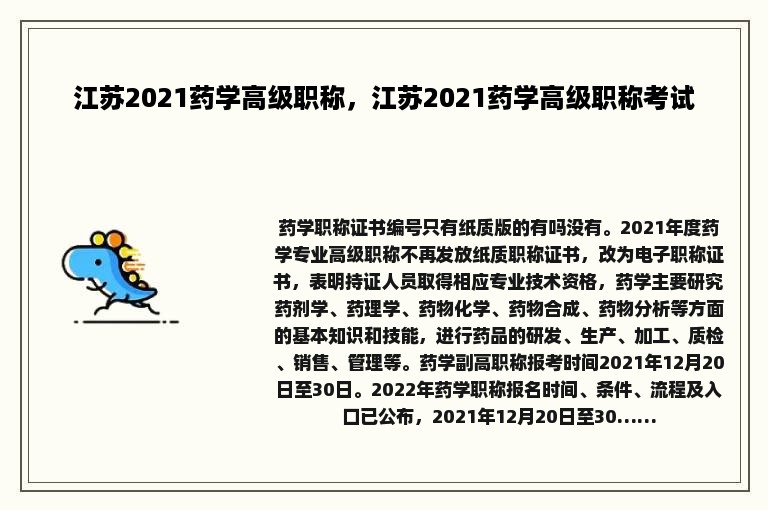 江苏2021药学高级职称，江苏2021药学高级职称考试

药学职称证书编号只有纸质版的有吗没有。2021年度药学专业高级职称不再发放纸质职称证书，改为电子职称证书，表明持证人员取得相应专业技术资格，药学主要研究药剂学、药理学、药物化学、药物合成、药物分析等方面的基本知识和技能，进行药品的研发、生产、加工、质检、销售、管理等。药学副高职称报考时间2021年12月20日至30日。2022年药学职称报名时间、条件、流程及入口已公布，2021年12月20日至30......